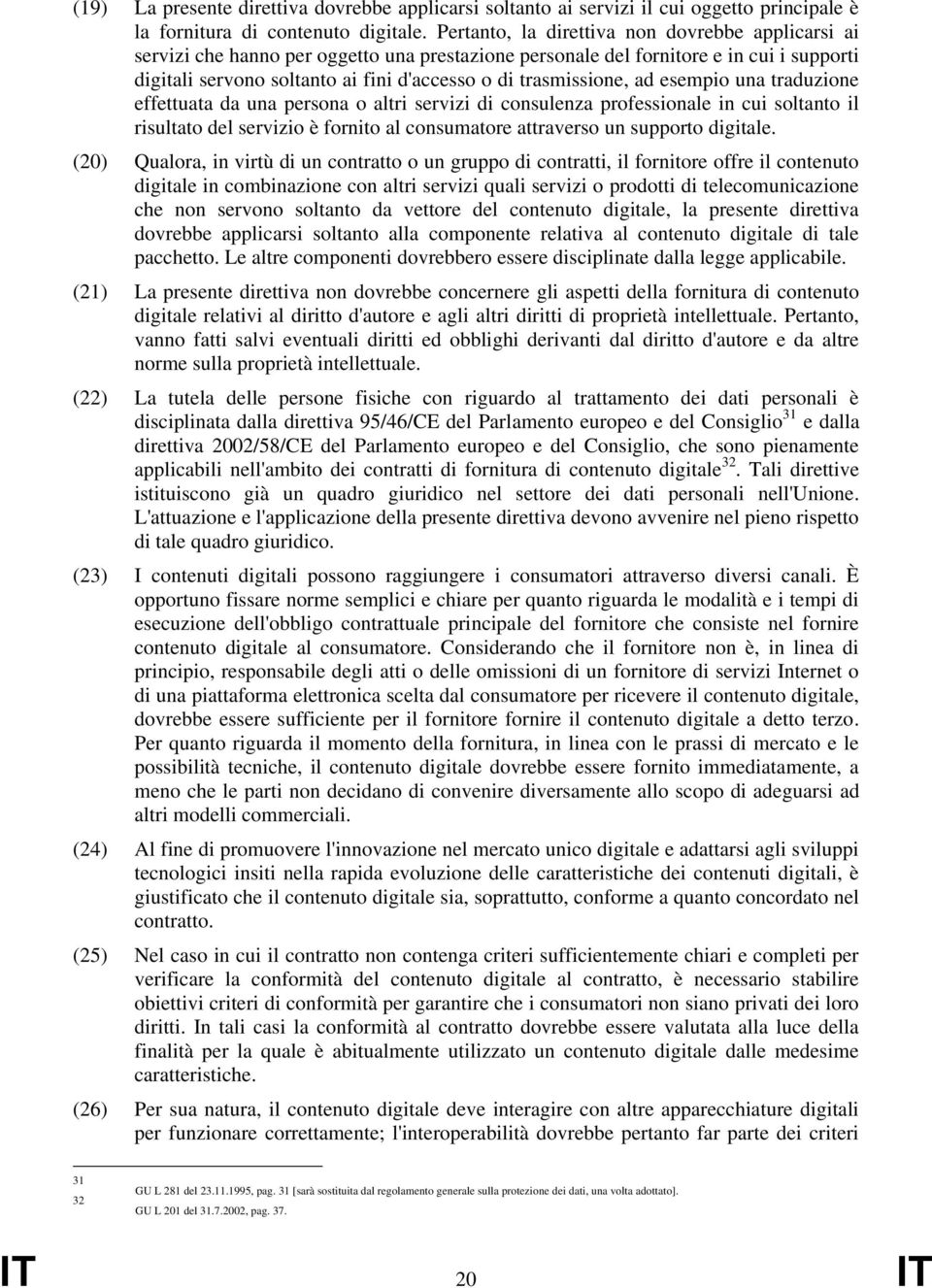 (19) La presente direttiva dovrebbe applicarsi soltanto ai servizi il cui oggetto principale è la fornitura di contenuto digitale. Pertanto, la direttiva non dovrebbe applicarsi ai servizi che hanno per oggetto una prestazione personale del fornitore e in cui i supporti digitali servono soltanto ai fini d'accesso o di trasmissione, ad esempio una traduzione effettuata da una persona o altri servizi di consulenza professionale in cui soltanto il risultato del servizio è fornito al consumatore attraverso un supporto digitale.

(20) Qualora, in virtù di un contratto o un gruppo di contratti, il fornitore offre il contenuto digitale in combinazione con altri servizi quali servizi o prodotti di telecomunicazione che non servono soltanto da vettore del contenuto digitale, la presente direttiva dovrebbe applicarsi soltanto alla componente relativa al contenuto digitale di tale pacchetto. Le altre componenti dovrebbero essere disciplinate dalla legge applicabile.

(21) La presente direttiva non dovrebbe concernere gli aspetti della fornitura di contenuto digitale relativi al diritto d'autore e agli altri diritti di proprietà intellettuale. Pertanto, vanno fatti salvi eventuali diritti ed obblighi derivanti dal diritto d'autore e da altre norme sulla proprietà intellettuale.

(22) La tutela delle persone fisiche con riguardo al trattamento dei dati personali è disciplinata dalla direttiva 95/46/CE del Parlamento europeo e del Consiglio$^{31}$ e dalla direttiva 2002/58/CE del Parlamento europeo e del Consiglio, che sono pienamente applicabili nell'ambito dei contratti di fornitura di contenuto digitale$^{32}$. Tali direttive istituiscono già un quadro giuridico nel settore dei dati personali nell'Unione. L'attuazione e l'applicazione della presente direttiva devono avvenire nel pieno rispetto di tale quadro giuridico.

(23) I contenuti digitali possono raggiungere i consumatori attraverso diversi canali. È opportuno fissare norme semplici e chiare per quanto riguarda le modalità e i tempi di esecuzione dell'obbligo contrattuale principale del fornitore che consiste nel fornire contenuto digitale al consumatore. Considerando che il fornitore non è, in linea di principio, responsabile degli atti o delle omissioni di un fornitore di servizi Internet o di una piattaforma elettronica scelta dal consumatore per ricevere il contenuto digitale, dovrebbe essere sufficiente per il fornitore fornire il contenuto digitale a detto terzo. Per quanto riguarda il momento della fornitura, in linea con le prassi di mercato e le possibilità tecniche, il contenuto digitale dovrebbe essere fornito immediatamente, a meno che le parti non decidano di convenire diversamente allo scopo di adeguarsi ad altri modelli commerciali.

(24) Al fine di promuovere l'innovazione nel mercato unico digitale e adattarsi agli sviluppi tecnologici insiti nella rapida evoluzione delle caratteristiche dei contenuti digitali, è giustificato che il contenuto digitale sia, soprattutto, conforme a quanto concordato nel contratto.

(25) Nel caso in cui il contratto non contenga criteri sufficientemente chiari e completi per verificare la conformità del contenuto digitale al contratto, è necessario stabilire obiettivi criteri di conformità per garantire che i consumatori non siano privati dei loro diritti. In tali casi la conformità al contratto dovrebbe essere valutata alla luce della finalità per la quale è abitualmente utilizzato un contenuto digitale dalle medesime caratteristiche.

(26) Per sua natura, il contenuto digitale deve interagire con altre apparecchiature digitali per funzionare correttamente; l'interoperabilità dovrebbe pertanto far parte dei criteri

31 GU L 281 del 23.11.1995, pag. 31 [sarà sostituita dal regolamento generale sulla protezione dei dati, una volta adottato].
32 GU L 201 del 31.7.2002, pag. 37.

IT 20 IT